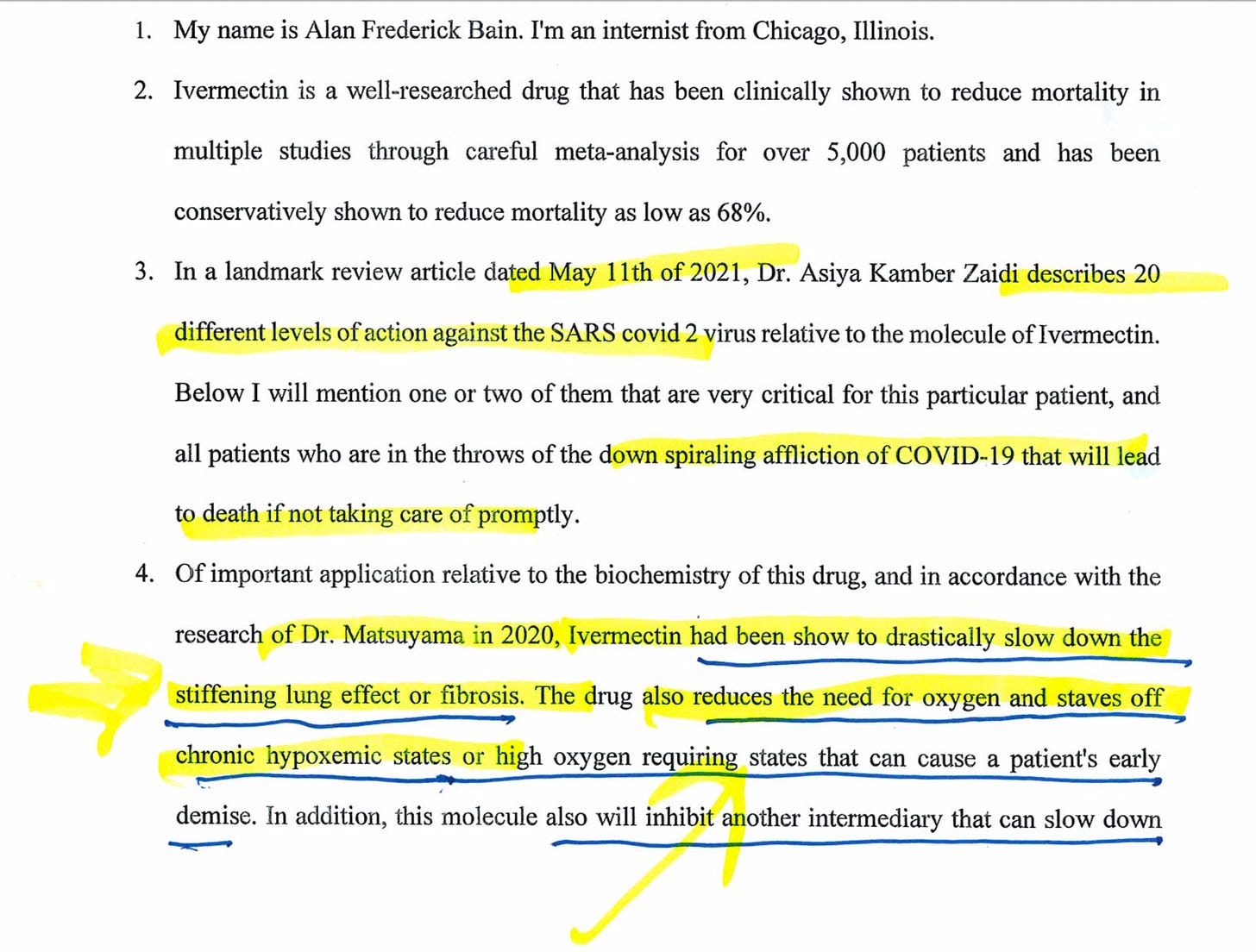 1. My name is Alan Frederick Bain. I'm an internist from Chicago, Illinois.

2. Ivermectin is a well-researched drug that has been clinically shown to reduce mortality in multiple studies through careful meta-analysis for over 5,000 patients and has been conservatively shown to reduce mortality as low as 68%.

3. In a landmark review article dated May 11th of 2021, Dr. Asiya Kamber Zaidi describes 20 different levels of action against the SARS covid 2 virus relative to the molecule of Ivermectin. Below I will mention one or two of them that are very critical for this particular patient, and all patients who are in the throws of the down spiraling affliction of COVID-19 that will lead to death if not taking care of promptly.

4. Of important application relative to the biochemistry of this drug, and in accordance with the research of Dr. Matsuyama in 2020, Ivermectin had been show to drastically slow down the stiffening lung effect or fibrosis. The drug also reduces the need for oxygen and staves off chronic hypoxemic states or high oxygen requiring states that can cause a patient's early demise. In addition, this molecule also will inhibit another intermediary that can slow down